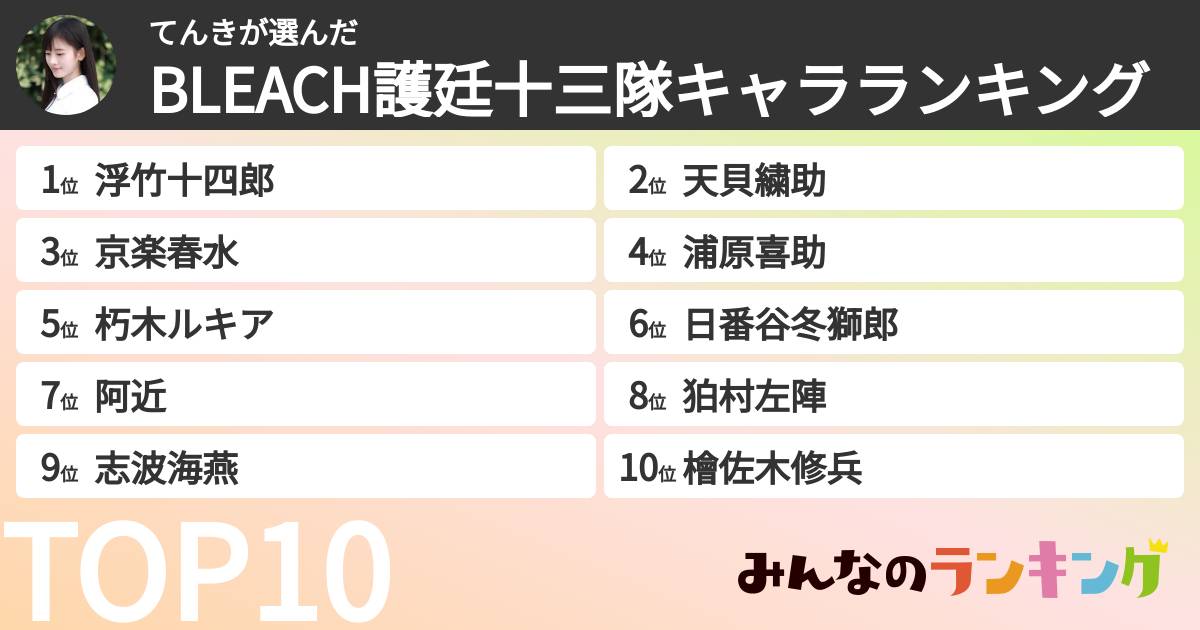 てんきが選んだ
BLEACH護廷十三隊キャラランキング

1位 浮竹十四郎
2位 天貝繍助
3位 京楽春水
4位 浦原喜助
5位 朽木ルキア
6位 日番谷冬獅郎
7位 阿近
8位 狛村左陣
9位 志波海燕
10位 檜佐木修兵

TOP10

みんなのランキング